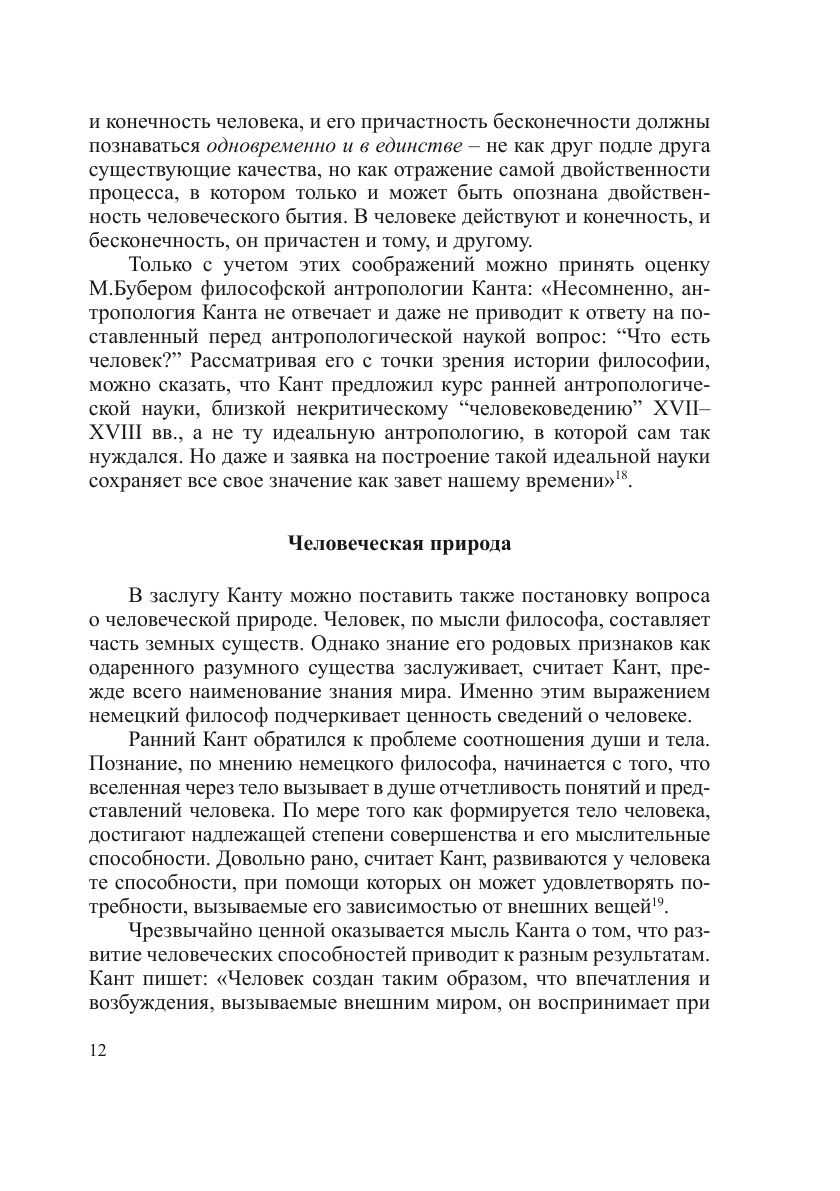 и конечность человека, и его причастность бесконечности должны познаваться одновременно и в единстве – не как друг подле друга существующие качества, но как отражение самой двойственности процесса, в котором только и может быть опознана двойственность человеческого бытия. В человеке действуют и конечность, и бесконечность, он причастен и тому, и другому.

Только с учетом этих соображений можно принять оценку М.Бубером философской антропологии Канта: «Несомненно, антропология Канта не отвечает и даже не приводит к ответу на поставленный перед антропологической наукой вопрос: “Что есть человек?” Рассматривая его с точки зрения истории философии, можно сказать, что Кант предложил курс ранней антропологической науки, близкой некритическому “человековедению” XVII–XVIII вв., а не ту идеальную антропологию, в которой сам так нуждался. Но даже и заявка на построение такой идеальной науки сохраняет все свое значение как завет нашему времени»$^{18}$.

Человеческая природа

В заслугу Канту можно поставить также постановку вопроса о человеческой природе. Человек, по мысли философа, составляет часть земных существ. Однако знание его родовых признаков как одаренного разумного существа заслуживает, считает Кант, прежде всего наименование знания мира. Именно этим выражением немецкий философ подчеркивает ценность сведений о человеке.

Ранний Кант обратился к проблеме соотношения души и тела. Познание, по мнению немецкого философа, начинается с того, что вселенная через тело вызывает в душе отчетливость понятий и представлений человека. По мере того как формируется тело человека, достигают надлежащей степени совершенства и его мыслительные способности. Довольно рано, считает Кант, развиваются у человека те способности, при помощи которых он может удовлетворять потребности, вызываемые его зависимостью от внешних вещей$^{19}$.

Чрезвычайно ценной оказывается мысль Канта о том, что развитие человеческих способностей приводит к разным результатам. Кант пишет: «Человек создан таким образом, что впечатления и возбуждения, вызываемые внешним миром, он воспринимает при

12